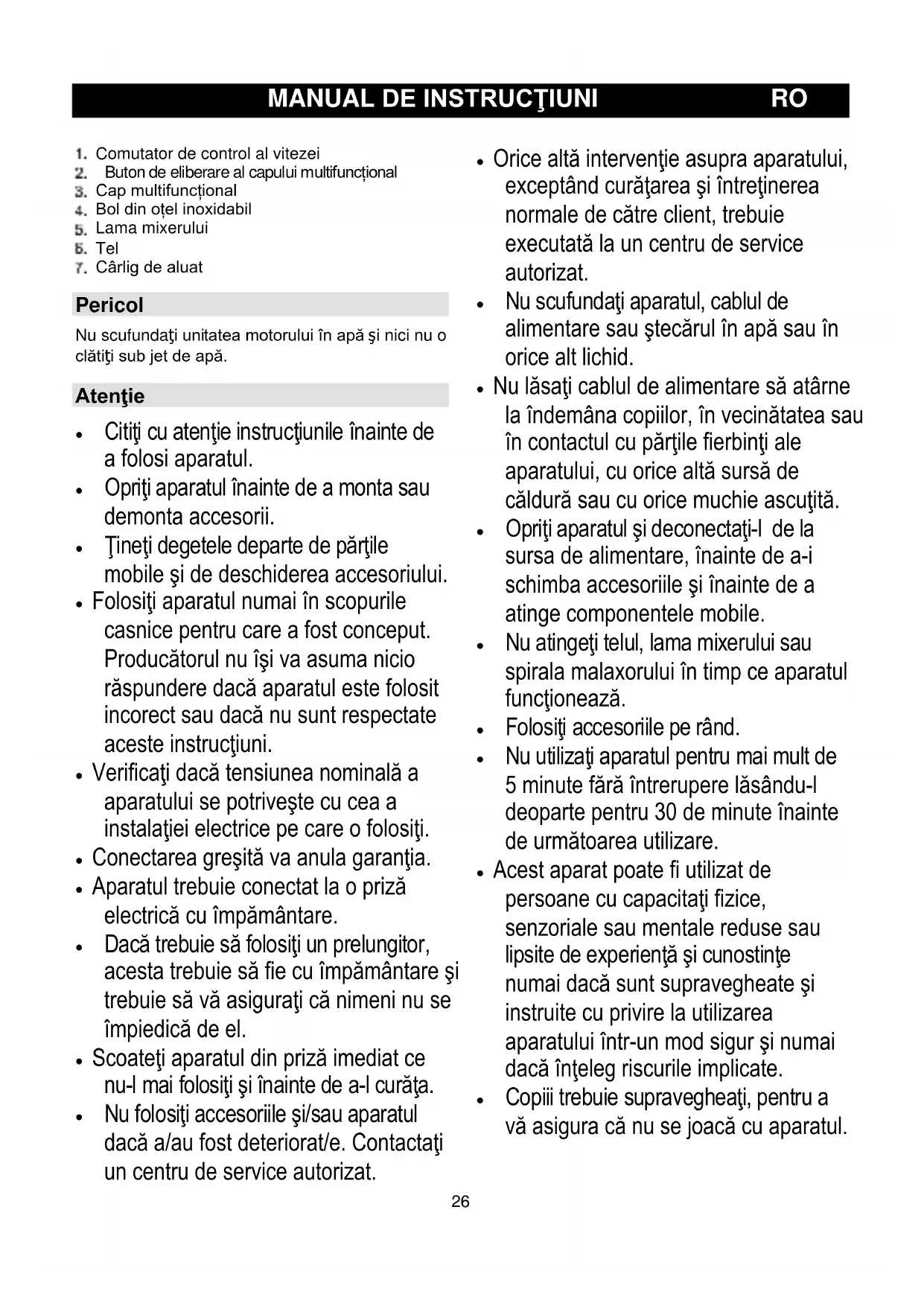 MANUAL DE INSTRUCŢIUNI RO

1. Comutator de control al vitezei
2. Buton de eliberare al capului multifuncțional
3. Cap multifuncțional
4. Bol din oțel inoxidabil
5. Lama mixerului
6. Tel
7. Cârlig de aluat

Pericol

Nu scufundaţi unitatea motorului în apă şi nici nu o clătiţi sub jet de apă.

Atenţie

• Citiţi cu atenţie instrucţiunile înainte de a folosi aparatul.
• Opriţi aparatul înainte de a monta sau demonta accesorii.
• Ţineţi degetele departe de părţile mobile şi de deschiderea accesoriului.
• Folosiţi aparatul numai în scopurile casnice pentru care a fost conceput. Producătorul nu îşi va asuma nicio răspundere dacă aparatul este folosit incorect sau dacă nu sunt respectate aceste instrucţiuni.
• Verificaţi dacă tensiunea nominală a aparatului se potriveşte cu cea a instalaţiei electrice pe care o folosiţi.
• Conectarea greşită va anula garanţia.
• Aparatul trebuie conectat la o priză electrică cu împământare.
• Dacă trebuie să folosiţi un prelungitor, acesta trebuie să fie cu împământare şi trebuie să vă asiguraţi că nimeni nu se împiedică de el.
• Scoateţi aparatul din priză imediat ce nu-l mai folosiţi şi înainte de a-l curăţa.
• Nu folosiţi accesoriile şi/sau aparatul dacă a/au fost deteriorat/e. Contactaţi un centru de service autorizat.
• Orice altă intervenţie asupra aparatului, exceptând curăţarea şi întreţinerea normale de către client, trebuie executată la un centru de service autorizat.
• Nu scufundaţi aparatul, cablul de alimentare sau ştecărul în apă sau în orice alt lichid.
• Nu lăsaţi cablul de alimentare să atârne la îndemâna copiilor, în vecinătatea sau în contactul cu părţile fierbinţi ale aparatului, cu orice altă sursă de căldură sau cu orice muchie ascuţită.
• Opriţi aparatul şi deconectaţi-l de la sursa de alimentare, înainte de a-i schimba accesoriile şi înainte de a atinge componentele mobile.
• Nu atingeţi telul, lama mixerului sau spirala malaxorului în timp ce aparatul funcţionează.
• Folosiţi accesoriile pe rând.
• Nu utilizaţi aparatul pentru mai mult de 5 minute fără întrerupere lăsându-l deoparte pentru 30 de minute înainte de următoarea utilizare.
• Acest aparat poate fi utilizat de persoane cu capacitaţi fizice, senzoriale sau mentale reduse sau lipsite de experienţă şi cunostinţe numai dacă sunt supravegheate şi instruite cu privire la utilizarea aparatului într-un mod sigur şi numai dacă înţeleg riscurile implicate.
• Copiii trebuie supravegheaţi, pentru a vă asigura că nu se joacă cu aparatul.

26